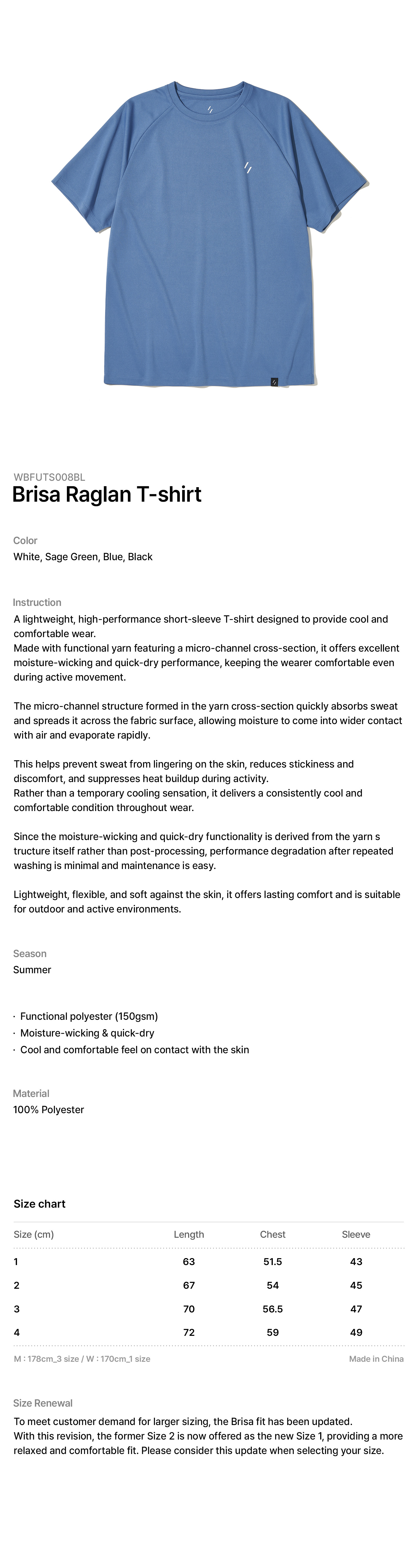 WBFUTS008BL
Brisa Raglan T-shirt

Color
White, Sage Green, Blue, Black

Instruction
A lightweight, high-performance short-sleeve T-shirt designed to provide cool and comfortable wear.
Made with functional yarn featuring a micro-channel cross-section, it offers excellent moisture-wicking and quick-dry performance, keeping the wearer comfortable even during active movement.

The micro-channel structure formed in the yarn cross-section quickly absorbs sweat and spreads it across the fabric surface, allowing moisture to come into wider contact with air and evaporate rapidly.

This helps prevent sweat from lingering on the skin, reduces stickiness and discomfort, and suppresses heat buildup during activity.
Rather than a temporary cooling sensation, it delivers a consistently cool and comfortable condition throughout wear.

Since the moisture-wicking and quick-dry functionality is derived from the yarn s tructure itself rather than post-processing, performance degradation after repeated washing is minimal and maintenance is easy.

Lightweight, flexible, and soft against the skin, it offers lasting comfort and is suitable for outdoor and active environments.

Season
Summer

· Functional polyester (150gsm)
· Moisture-wicking & quick-dry
· Cool and comfortable feel on contact with the skin

Material
100% Polyester

Size chart

| Size (cm) | Length | Chest | Sleeve |
|---|---|---|---|
| 1 | 63 | 51.5 | 43 |
| 2 | 67 | 54 | 45 |
| 3 | 70 | 56.5 | 47 |
| 4 | 72 | 59 | 49 |

M : 178cm_3 size / W : 170cm_1 size
Made in China

Size Renewal
To meet customer demand for larger sizing, the Brisa fit has been updated.
With this revision, the former Size 2 is now offered as the new Size 1, providing a more relaxed and comfortable fit. Please consider this update when selecting your size.